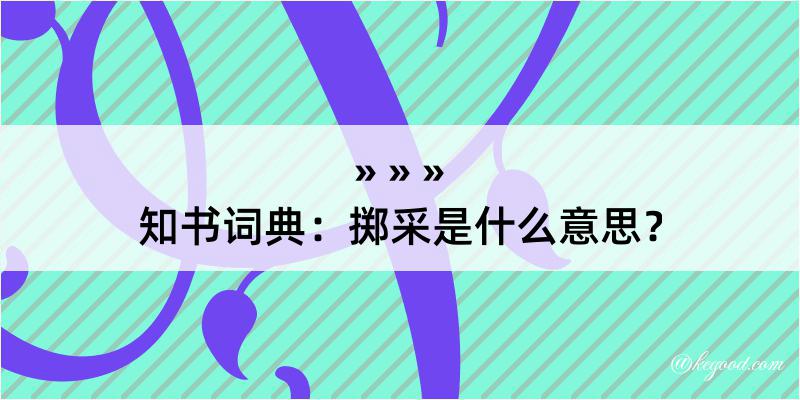 » » »
知书词典：掷采是什么意思？

@kegood.com